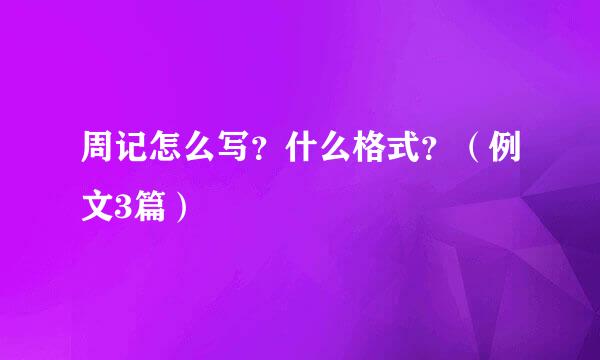 周记怎么写？什么格式？（例文3篇）